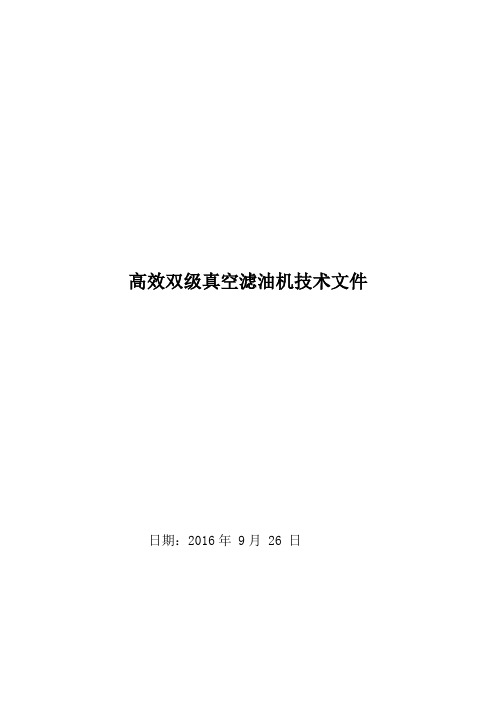 高效双级真空滤油机技术文件

日期：2016 年 9 月 26 日